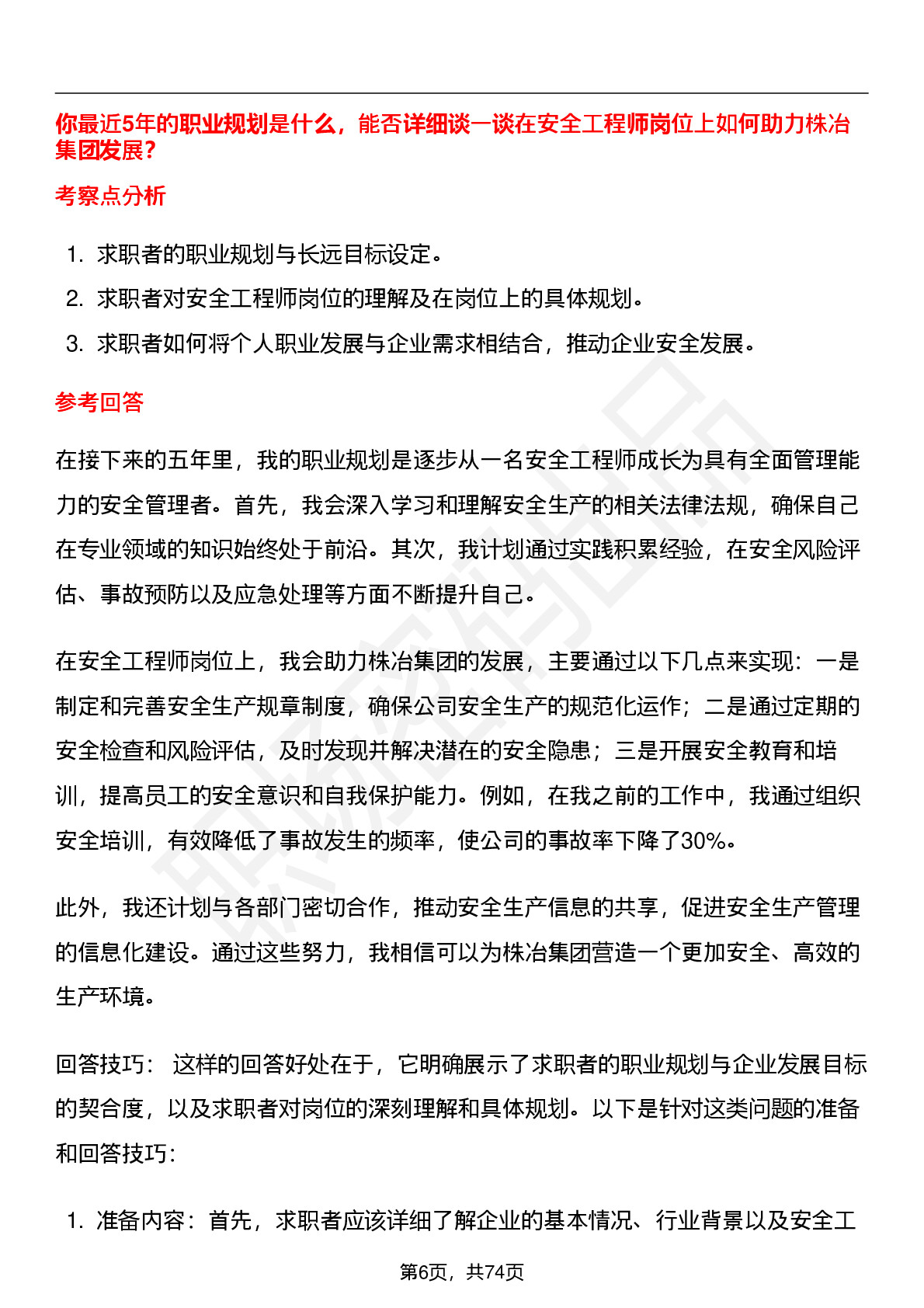 你最近5年的职业规划是什么，能否详细谈一谈在安全工程师岗位上如何助力株冶集团发展？

考察点分析

1. 求职者的职业规划与长远目标设定。
2. 求职者对安全工程师岗位的理解及在岗位上的具体规划。
3. 求职者如何将个人职业发展与企业需求相结合，推动企业安全发展。

参考回答

在接下来的五年里，我的职业规划是逐步从一名安全工程师成长为具有全面管理能力的安全管理者。首先，我会深入学习和理解安全生产的相关法律法规，确保自己在专业领域的知识始终处于前沿。其次，我计划通过实践积累经验，在安全风险评估、事故预防以及应急处理等方面不断提升自己。

在安全工程师岗位上，我会助力株冶集团的发展，主要通过以下几点来实现：一是制定和完善安全生产规章制度，确保公司安全生产的规范化运作；二是通过定期的安全检查和风险评估，及时发现并解决潜在的安全隐患；三是开展安全教育和培训，提高员工的安全意识和自我保护能力。例如，在我之前的工作中，我通过组织安全培训，有效降低了事故发生的频率，使公司的事故率下降了30%。

此外，我还计划与各部门密切合作，推动安全生产信息的共享，促进安全生产管理的信息化建设。通过这些努力，我相信可以为株冶集团营造一个更加安全、高效的生产环境。

回答技巧： 这样的回答好处在于，它明确展示了求职者的职业规划与企业发展目标的契合度，以及求职者对岗位的深刻理解和具体规划。以下是针对这类问题的准备和回答技巧：

1. 准备内容：首先，求职者应该详细了解企业的基本情况、行业背景以及安全工

第6页，共74页